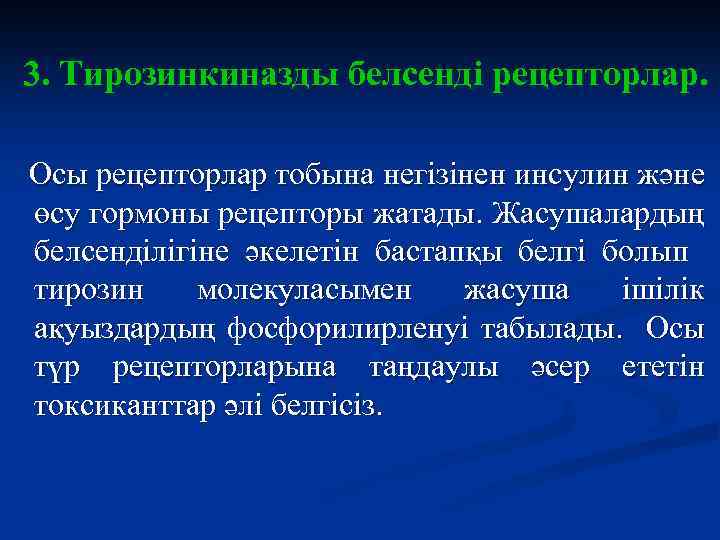 3. Тирозинкиназды белсенді рецепторлар.

Осы рецепторлар тобына негізінен инсулин және өсу гормоны рецепторы жатады. Жасушалардың белсенділігіне әкелетін бастапқы белгі болып тирозин молекуласымен жасуша ішілік ақуыздардың фосфорилирленуі табылады. Осы түр рецепторларына таңдаулы әсер ететін токсиканттар әлі белгісіз.